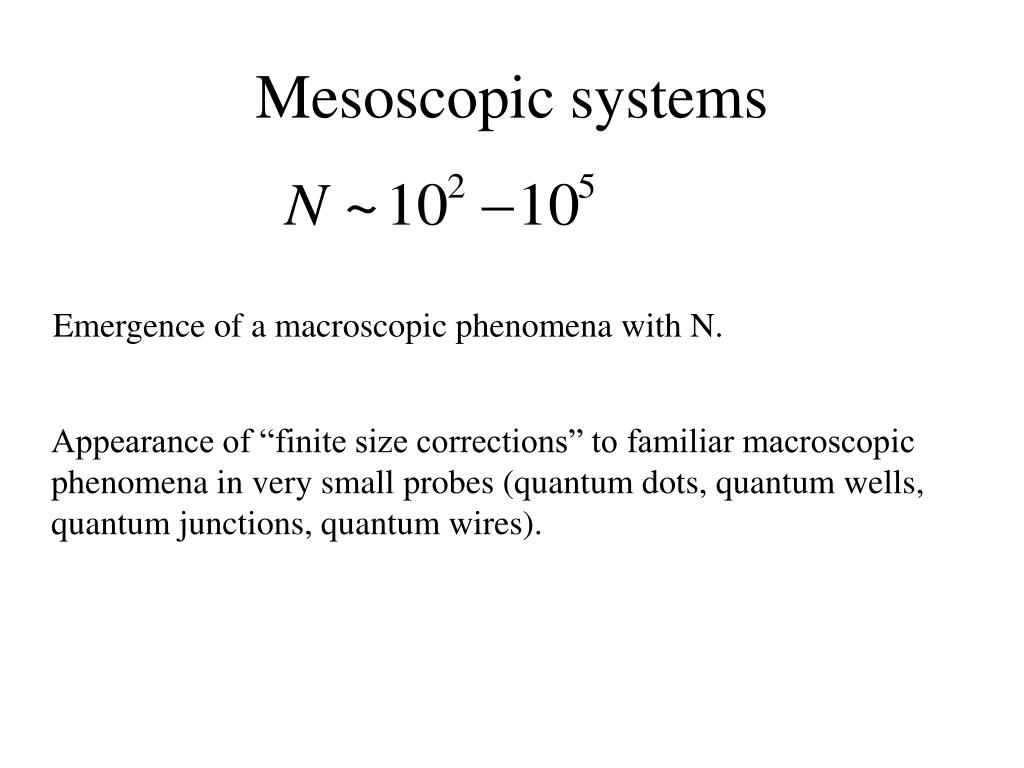 Mesoscopic systems

$N \sim 10^2 - 10^5$

Emergence of a macroscopic phenomena with N.

Appearance of “finite size corrections” to familiar macroscopic phenomena in very small probes (quantum dots, quantum wells, quantum junctions, quantum wires).